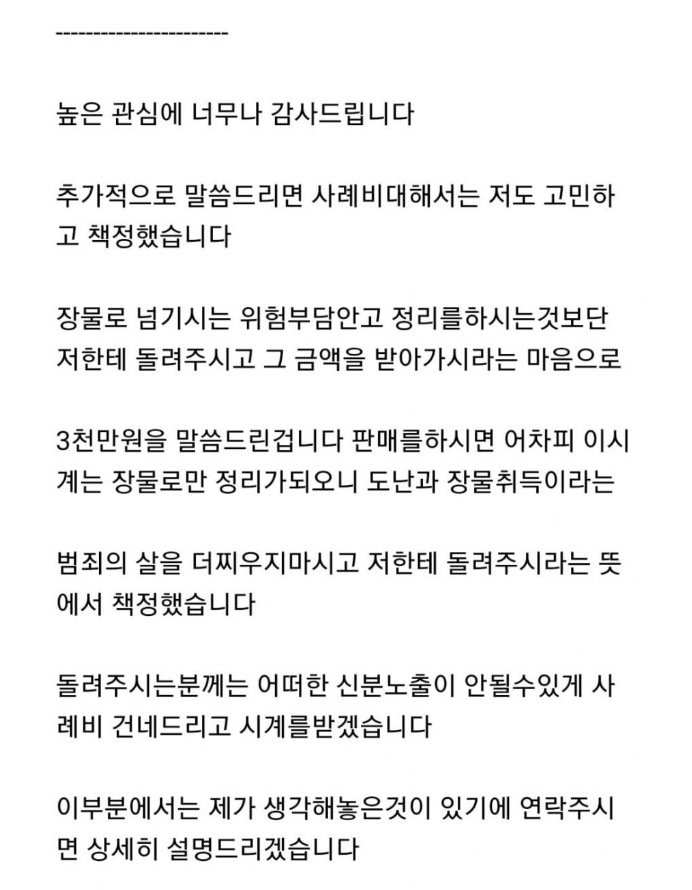 -----------------------

높은 관심에 너무나 감사드립니다

추가적으로 말씀드리면 사례비대해서는 저도 고민하고 책정했습니다

장물로 넘기시는 위험부담안고 정리를하시는것보단 저한테 돌려주시고 그 금액을 받아가시라는 마음으로

3천만원을 말씀드린겁니다 판매를하시면 어차피 이시계는 장물로만 정리가되오니 도난과 장물취득이라는

범죄의 살을 더찌우지마시고 저한테 돌려주시라는 뜻에서 책정했습니다

돌려주시는분께는 어떠한 신분노출이 안될수있게 사례비 건네드리고 시계를받겠습니다

이부분에서는 제가 생각해놓은것이 있기에 연락주시면 상세히 설명드리겠습니다